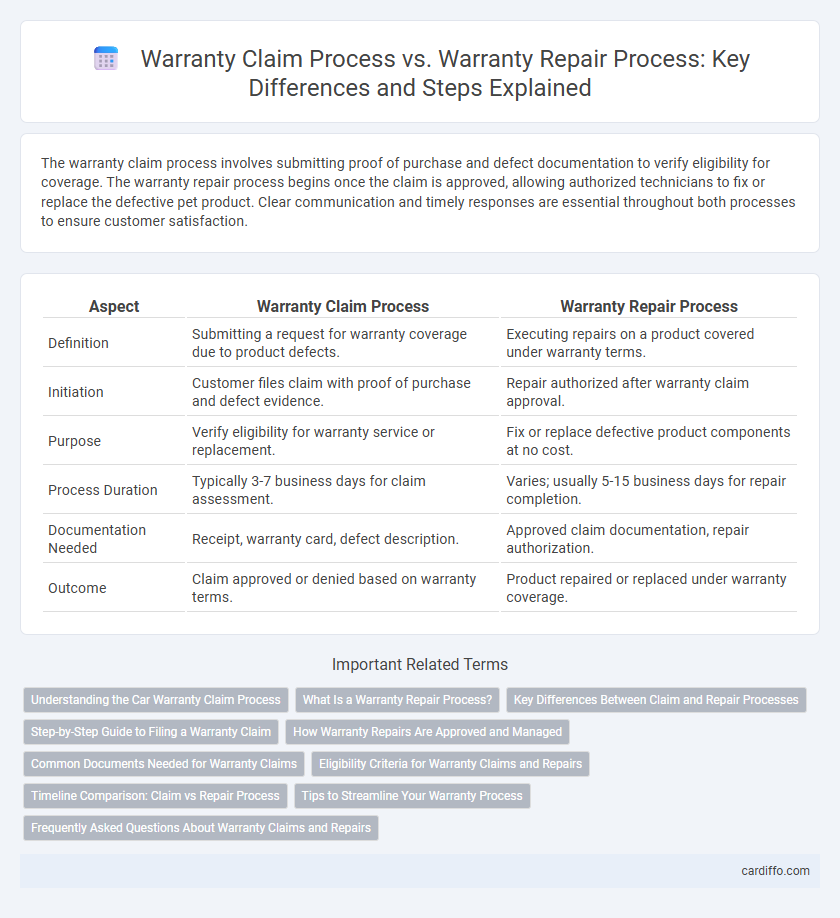 Warranty Claim Process vs. Warranty Repair Process: Key Differences and Steps Explained

The warranty claim process involves submitting proof of purchase and defect documentation to verify eligibility for coverage. The warranty repair process begins once the claim is approved, allowing authorized technicians to fix or replace the defective pet product. Clear communication and timely responses are essential throughout both processes to ensure customer satisfaction.

| Aspect | Warranty Claim Process | Warranty Repair Process |
|---|---|---|
| Definition | Submitting a request for warranty coverage due to product defects. | Executing repairs on a product covered under warranty terms. |
| Initiation | Customer files claim with proof of purchase and defect evidence. | Repair authorized after warranty claim approval. |
| Purpose | Verify eligibility for warranty service or replacement. | Fix or replace defective product components at no cost. |
| Process Duration | Typically 3-7 business days for claim assessment. | Varies; usually 5-15 business days for repair completion. |
| Documentation Needed | Receipt, warranty card, defect description. | Approved claim documentation, repair authorization. |
| Outcome | Claim approved or denied based on warranty terms. | Product repaired or replaced under warranty coverage. |

Important Related Terms

Understanding the Car Warranty Claim Process
What Is a Warranty Repair Process?
Key Differences Between Claim and Repair Processes
Step-by-Step Guide to Filing a Warranty Claim
How Warranty Repairs Are Approved and Managed
Common Documents Needed for Warranty Claims
Eligibility Criteria for Warranty Claims and Repairs
Timeline Comparison: Claim vs Repair Process
Tips to Streamline Your Warranty Process
Frequently Asked Questions About Warranty Claims and Repairs

cardiffo.com